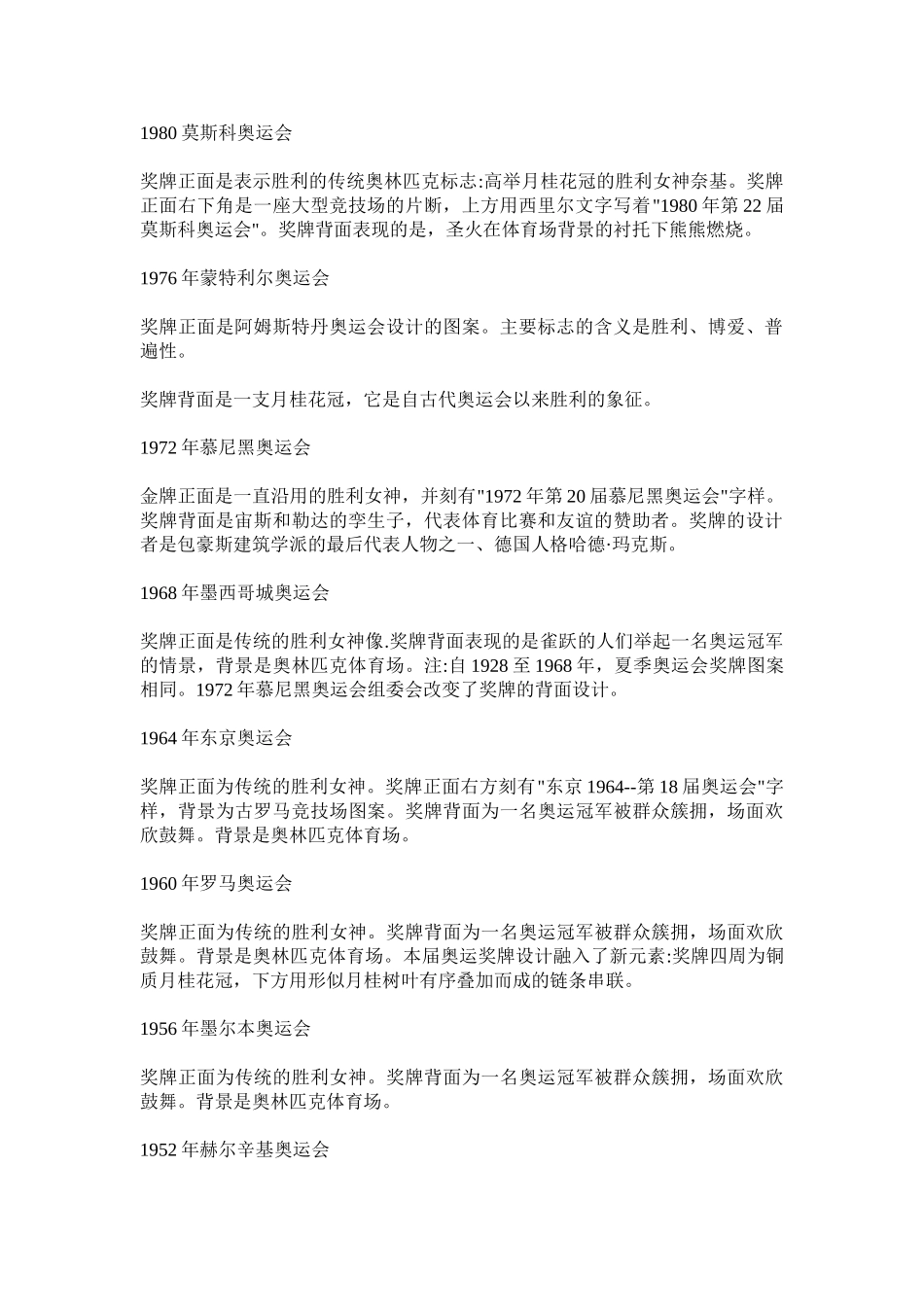 1980 莫斯科奥运会

奖牌正面是表示胜利的传统奥林匹克标志:高举月桂花冠的胜利女神奈基。奖牌正面右下角是一座大型竞技场的片断，上方用西里尔文字写着"1980 年第 22 届莫斯科奥运会"。奖牌背面表现的是，圣火在体育场背景的衬托下熊熊燃烧。

1976 年蒙特利尔奥运会

奖牌正面是阿姆斯特丹奥运会设计的图案。主要标志的含义是胜利、博爱、普遍性。

奖牌背面是一支月桂花冠，它是自古代奥运会以来胜利的象征。

1972 年慕尼黑奥运会

金牌正面是一直沿用的胜利女神，并刻有"1972 年第 20 届慕尼黑奥运会"字样。奖牌背面是宙斯和勒达的孪生子，代表体育比赛和友谊的赞助者。奖牌的设计者是包豪斯建筑学派的最后代表人物之一、德国人格哈德·玛克斯。

1968 年墨西哥城奥运会

奖牌正面是传统的胜利女神像.奖牌背面表现的是雀跃的人们举起一名奥运冠军的情景，背景是奥林匹克体育场。注:自 1928 至 1968 年，夏季奥运会奖牌图案相同。1972 年慕尼黑奥运会组委会改变了奖牌的背面设计。

1964 年东京奥运会

奖牌正面为传统的胜利女神。奖牌正面右方刻有"东京 1964--第 18 届奥运会"字样，背景为古罗马竞技场图案。奖牌背面为一名奥运冠军被群众簇拥，场面欢欣鼓舞。背景是奥林匹克体育场。

1960 年罗马奥运会

奖牌正面为传统的胜利女神。奖牌背面为一名奥运冠军被群众簇拥，场面欢欣鼓舞。背景是奥林匹克体育场。本届奥运奖牌设计融入了新元素:奖牌四周为铜质月桂花冠，下方用形似月桂树叶有序叠加而成的链条串联。

1956 年墨尔本奥运会

奖牌正面为传统的胜利女神。奖牌背面为一名奥运冠军被群众簇拥，场面欢欣鼓舞。背景是奥林匹克体育场。

1952 年赫尔辛基奥运会